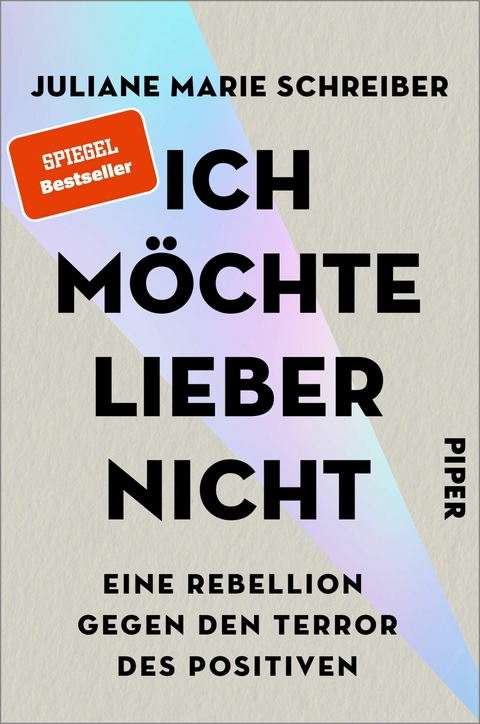 JULIANE MARIE SCHREIBER

SPIEGEL
Bestseller

ICH MÖCHTE LIEBER NICHT

PIPER

EINE REBELLION GEGEN DEN TERROR DES POSITIVEN